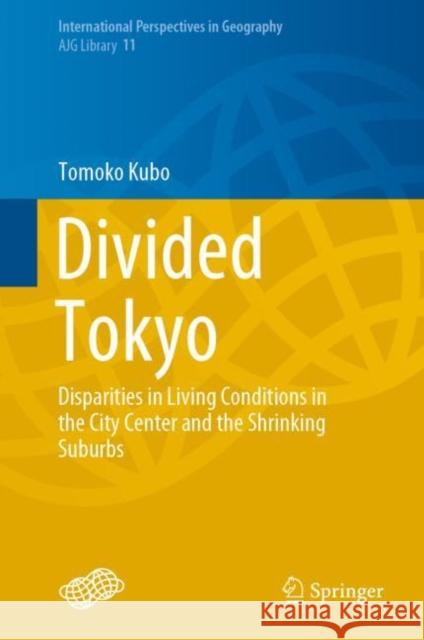 International Perspectives in Geography
AJG Library 11

Tomoko Kubo

Divided Tokyo

Disparities in Living Conditions in the City Center and the Shrinking Suburbs

Springer